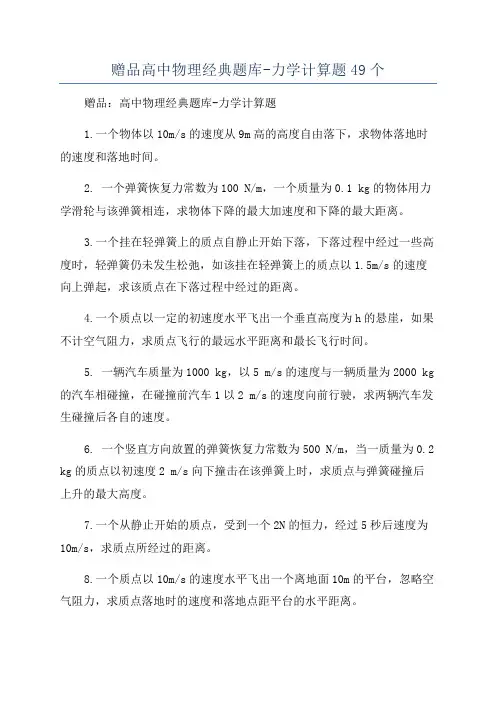 赠品高中物理经典题库-力学计算题49个

赠品：高中物理经典题库-力学计算题

1.一个物体以10m/s的速度从9m高的高度自由落下，求物体落地时的速度和落地时间。

2. 一个弹簧恢复力常数为100 N/m，一个质量为0.1 kg的物体用力学滑轮与该弹簧相连，求物体下降的最大加速度和下降的最大距离。

3.一个挂在轻弹簧上的质点自静止开始下落，下落过程中经过一些高度时，轻弹簧仍未发生松弛，如该挂在轻弹簧上的质点以1.5m/s的速度向上弹起，求该质点在下落过程中经过的距离。

4.一个质点以一定的初速度水平飞出一个垂直高度为h的悬崖，如果不计空气阻力，求质点飞行的最远水平距离和最长飞行时间。

5. 一辆汽车质量为1000 kg，以5 m/s的速度与一辆质量为2000 kg的汽车相碰撞，在碰撞前汽车1以2 m/s的速度向前行驶，求两辆汽车发生碰撞后各自的速度。

6. 一个竖直方向放置的弹簧恢复力常数为500 N/m，当一质量为0.2 kg的质点以初速度2 m/s向下撞击在该弹簧上时，求质点与弹簧碰撞后上升的最大高度。

7.一个从静止开始的质点，受到一个2N的恒力，经过5秒后速度为10m/s，求质点所经过的距离。

8.一个质点以10m/s的速度水平飞出一个离地面10m的平台，忽略空气阻力，求质点落地时的速度和落地点距平台的水平距离。